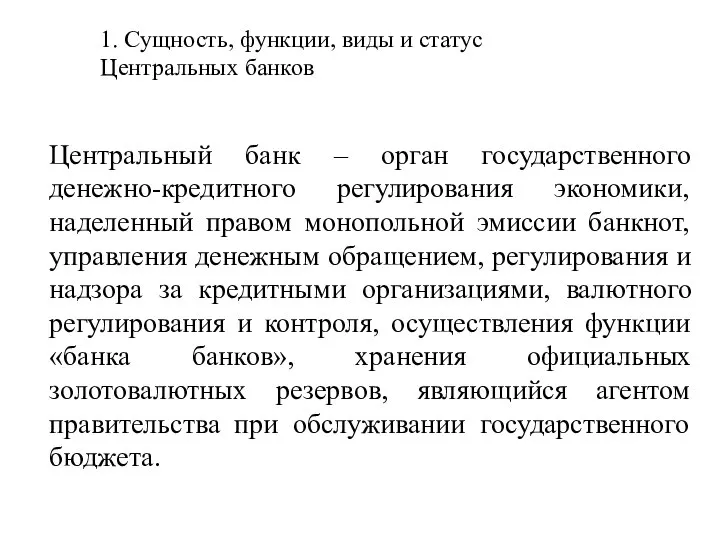 1. Сущность, функции, виды и статус Центральных банков

Центральный банк – орган государственного денежно-кредитного регулирования экономики, наделенный правом монопольной эмиссии банкнот, управления денежным обращением, регулирования и надзора за кредитными организациями, валютного регулирования и контроля, осуществления функции «банка банков», хранения официальных золотовалютных резервов, являющийся агентом правительства при обслуживании государственного бюджета.